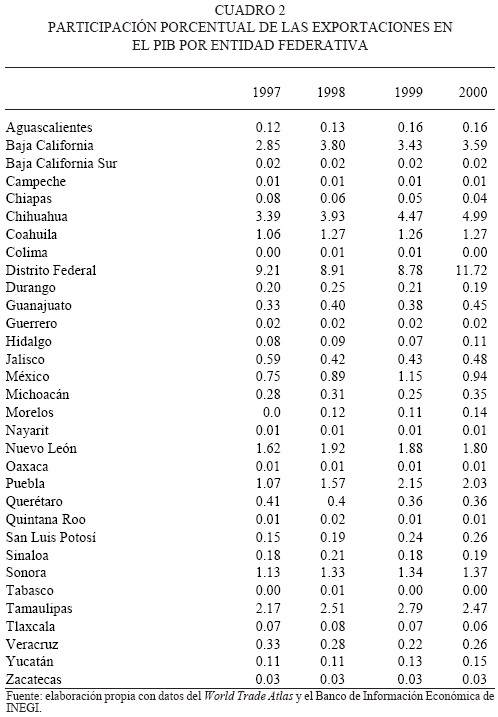 CUADRO 2
PARTICIPACIÓN PORCENTUAL DE LAS EXPORTACIONES EN EL PIB POR ENTIDAD FEDERATIVA

| | 1997 | 1998 | 1999 | 2000 |
|---|---|---|---|---|
| Aguascalientes | 0.12 | 0.13 | 0.16 | 0.16 |
| Baja California | 2.85 | 3.80 | 3.43 | 3.59 |
| Baja California Sur | 0.02 | 0.02 | 0.02 | 0.02 |
| Campeche | 0.01 | 0.01 | 0.01 | 0.01 |
| Chiapas | 0.08 | 0.06 | 0.05 | 0.04 |
| Chihuahua | 3.39 | 3.93 | 4.47 | 4.99 |
| Coahuila | 1.06 | 1.27 | 1.26 | 1.27 |
| Colima | 0.00 | 0.01 | 0.01 | 0.00 |
| Distrito Federal | 9.21 | 8.91 | 8.78 | 11.72 |
| Durango | 0.20 | 0.25 | 0.21 | 0.19 |
| Guanajuato | 0.33 | 0.40 | 0.38 | 0.45 |
| Guerrero | 0.02 | 0.02 | 0.02 | 0.02 |
| Hidalgo | 0.08 | 0.09 | 0.07 | 0.11 |
| Jalisco | 0.59 | 0.42 | 0.43 | 0.48 |
| México | 0.75 | 0.89 | 1.15 | 0.94 |
| Michoacán | 0.28 | 0.31 | 0.25 | 0.35 |
| Morelos | 0.0 | 0.12 | 0.11 | 0.14 |
| Nayarit | 0.01 | 0.01 | 0.01 | 0.01 |
| Nuevo León | 1.62 | 1.92 | 1.88 | 1.80 |
| Oaxaca | 0.01 | 0.01 | 0.01 | 0.01 |
| Puebla | 1.07 | 1.57 | 2.15 | 2.03 |
| Querétaro | 0.41 | 0.4 | 0.36 | 0.36 |
| Quintana Roo | 0.01 | 0.02 | 0.01 | 0.01 |
| San Luis Potosí | 0.15 | 0.19 | 0.24 | 0.26 |
| Sinaloa | 0.18 | 0.21 | 0.18 | 0.19 |
| Sonora | 1.13 | 1.33 | 1.34 | 1.37 |
| Tabasco | 0.00 | 0.01 | 0.00 | 0.00 |
| Tamaulipas | 2.17 | 2.51 | 2.79 | 2.47 |
| Tlaxcala | 0.07 | 0.08 | 0.07 | 0.06 |
| Veracruz | 0.33 | 0.28 | 0.22 | 0.26 |
| Yucatán | 0.11 | 0.11 | 0.13 | 0.15 |
| Zacatecas | 0.03 | 0.03 | 0.03 | 0.03 |

Fuente: elaboración propia con datos del World Trade Atlas y el Banco de Información Económica de INEGI.